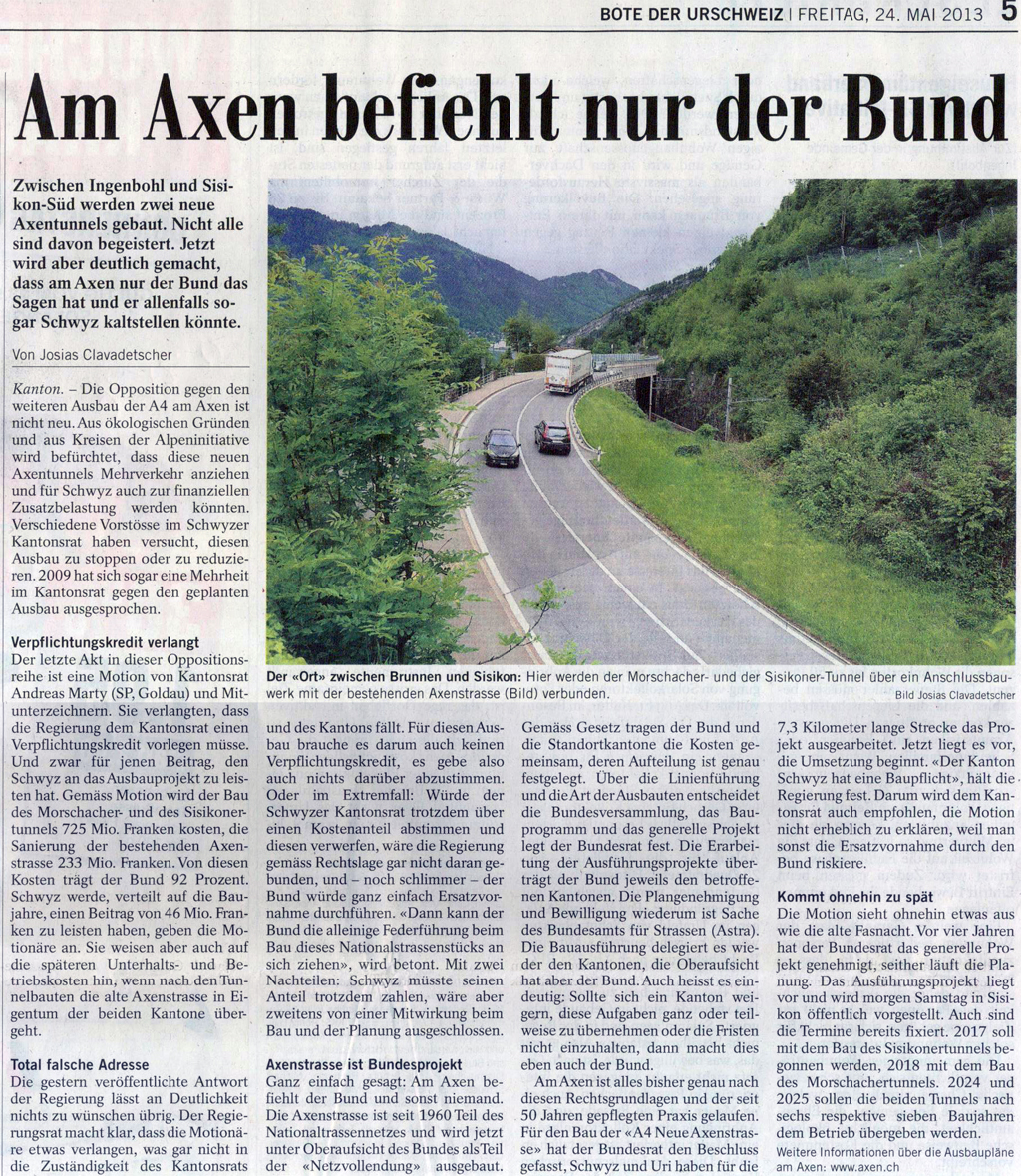 BOTE DER URSCHWEIZ | FREITAG, 24. MAI 2013 5

Am Axen befiehlt nur der Bund

Zwischen Ingenbohl und Sisikon-Süd werden zwei neue Axentunnels gebaut. Nicht alle sind davon begeistert. Jetzt wird aber deutlich gemacht, dass am Axen nur der Bund das Sagen hat und er allenfalls sogar Schwyz kaltstellen könnte.

Von Josias Clavadetscher

Kanton. – Die Opposition gegen den weiteren Ausbau der A4 am Axen ist nicht neu. Aus ökologischen Gründen und aus Kreisen der Alpeninitiative wird befürchtet, dass diese neuen Axentunnels Mehrverkehr anziehen und für Schwyz auch zur finanziellen Zusatzbelastung werden könnten. Verschiedene Vorstösse im Schwyzer Kantonsrat haben versucht, diesen Ausbau zu stoppen oder zu reduzieren. 2009 hat sich sogar eine Mehrheit im Kantonsrat gegen den geplanten Ausbau ausgesprochen.

Verpflichtungskredit verlangt
Der letzte Akt in dieser Oppositionsreihe ist eine Motion von Kantonsrat Andreas Marty (SP, Goldau) und Mitunterzeichnern. Sie verlangten, dass die Regierung dem Kantonsrat einen Verpflichtungskredit vorlegen müsse. Und zwar für jenen Beitrag, den Schwyz an das Ausbauprojekt zu leisten hat. Gemäss Motion wird der Bau des Morschacher- und des Sisikonertunnels 725 Mio. Franken kosten, die Sanierung der bestehenden Axenstrasse 233 Mio. Franken. Von diesen Kosten trägt der Bund 92 Prozent. Schwyz werde, verteilt auf die Baujahre, einen Beitrag von 46 Mio. Franken zu leisten haben, geben die Motionäre an. Sie weisen aber auch auf die späteren Unterhalts- und Betriebskosten hin, wenn nach den Tunnelbauten die alte Axenstrasse in Eigentum der beiden Kantone übergeht.

Total falsche Adresse
Die gestern veröffentlichte Antwort der Regierung lässt an Deutlichkeit nichts zu wünschen übrig. Der Regierungsrat macht klar, dass die Motionäre etwas verlangen, was gar nicht in die Zuständigkeit des Kantonsrats

Der «Ort» zwischen Brunnen und Sisikon: Hier werden der Morschacher- und der Sisikoner-Tunnel über ein Anschlussbauwerk mit der bestehenden Axenstrasse (Bild) verbunden.
Bild Josias Clavadetscher

und des Kantons fällt. Für diesen Ausbau brauche es darum auch keinen Verpflichtungskredit, es gebe also auch nichts darüber abzustimmen. Oder im Extremfall: Würde der Schwyzer Kantonsrat trotzdem über einen Kostenanteil abstimmen und diesen verwerfen, wäre die Regierung gemäss Rechtslage gar nicht daran gebunden, und – noch schlimmer – der Bund würde ganz einfach Ersatzvornahme durchführen. «Dann kann der Bund die alleinige Federführung beim Bau dieses Nationalstrassenstücks an sich ziehen», wird betont. Mit zwei Nachteilen: Schwyz müsste seinen Anteil trotzdem zahlen, wäre aber zweitens von einer Mitwirkung beim Bau und der Planung ausgeschlossen.

Axenstrasse ist Bundesprojekt
Ganz einfach gesagt: Am Axen befiehlt der Bund und sonst niemand. Die Axenstrasse ist seit 1960 Teil des Nationaltrassennetzes und wird jetzt unter Oberaufsicht des Bundes als Teil der «Netzvollendung» ausgebaut.

Gemäss Gesetz tragen der Bund und die Standortkantone die Kosten gemeinsam, deren Aufteilung ist genau festgelegt. Über die Linienführung und die Art der Ausbauten entscheidet die Bundesversammlung, das Bauprogramm und das generelle Projekt legt der Bundesrat fest. Die Erarbeitung der Ausführungsprojekte überträgt der Bund jeweils den betroffenen Kantonen. Die Plangenehmigung und Bewilligung wiederum ist Sache des Bundesamts für Strassen (Astra). Die Bauausführung delegiert es wieder den Kantonen, die Oberaufsicht hat aber der Bund. Auch heisst es eindeutig: Sollte sich ein Kanton weigern, diese Aufgaben ganz oder teilweise zu übernehmen oder die Fristen nicht einzuhalten, dann macht dies eben auch der Bund.

Am Axen ist alles bisher genau nach diesen Rechtsgrundlagen und der seit 50 Jahren gepflegten Praxis gelaufen. Für den Bau der «A4 Neue Axenstrasse» hat der Bundesrat den Beschluss gefasst, Schwyz und Uri haben für die 7,3 Kilometer lange Strecke das Projekt ausgearbeitet. Jetzt liegt es vor, die Umsetzung beginnt. «Der Kanton Schwyz hat eine Baupflicht», hält die Regierung fest. Darum wird dem Kantonsrat auch empfohlen, die Motion nicht erheblich zu erklären, weil man sonst die Ersatzvornahme durch den Bund riskiere.

Kommt ohnehin zu spät
Die Motion sieht ohnehin etwas aus wie die alte Fasnacht. Vor vier Jahren hat der Bundesrat das generelle Projekt genehmigt, seither läuft die Planung. Das Ausführungsprojekt liegt vor und wird morgen Samstag in Sisikon öffentlich vorgestellt. Auch sind die Termine bereits fixiert. 2017 soll mit dem Bau des Sisikonertunnels begonnen werden, 2018 mit dem Bau des Morschachertunnels. 2024 und 2025 sollen die beiden Tunnels nach sechs respektive sieben Baujahren dem Betrieb übergeben werden.

Weitere Informationen über die Ausbaupläne am Axen: www.axen.ch